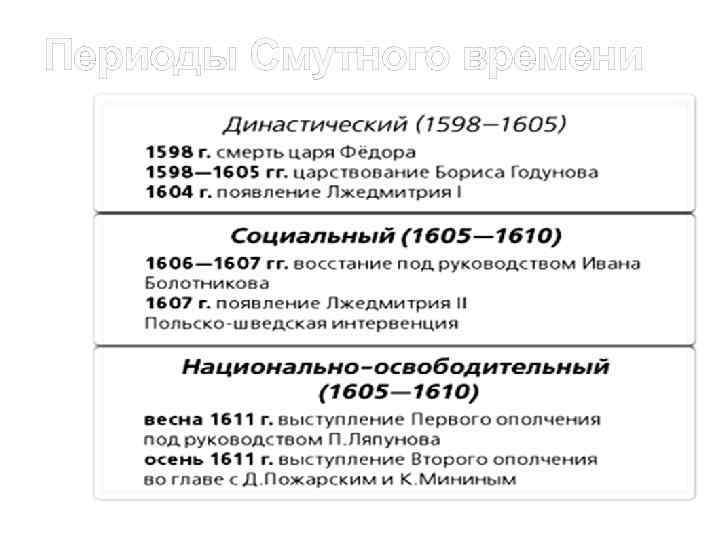 Периоды Смутного времени

Династический (1598—1605)

1598 г. смерть царя Фёдора
1598—1605 гг. царствование Бориса Годунова
1604 г. появление Лжедмитрия I

Социальный (1605—1610)

1606—1607 гг. восстание под руководством Ивана Болотникова
1607 г. появление Лжедмитрия II
Польско-шведская интервенция

Национально-освободительный (1605—1610)

весна 1611 г. выступление Первого ополчения под руководством П.Ляпунова
осень 1611 г. выступление Второго ополчения во главе с Д.Пожарским и К.Мининым